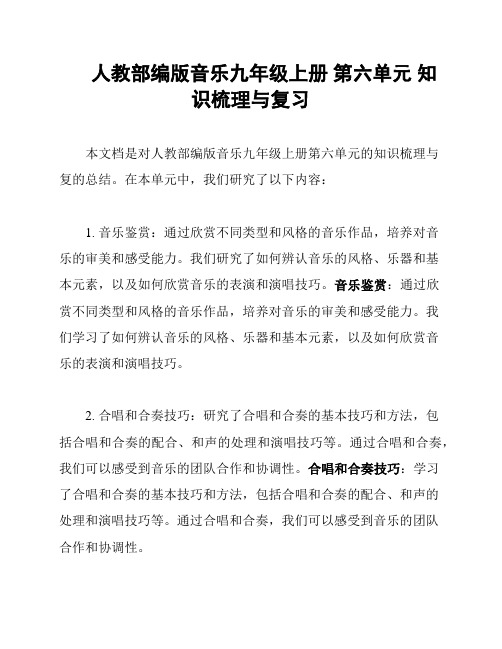 人教部编版音乐九年级上册 第六单元 知识梳理与复习

本文档是对人教部编版音乐九年级上册第六单元的知识梳理与复的总结。在本单元中，我们研究了以下内容：

1. 音乐鉴赏：通过欣赏不同类型和风格的音乐作品，培养对音乐的审美和感受能力。我们研究了如何辨认音乐的风格、乐器和基本元素，以及如何欣赏音乐的表演和演唱技巧。音乐鉴赏：通过欣赏不同类型和风格的音乐作品，培养对音乐的审美和感受能力。我们学习了如何辨认音乐的风格、乐器和基本元素，以及如何欣赏音乐的表演和演唱技巧。

2. 合唱和合奏技巧：研究了合唱和合奏的基本技巧和方法，包括合唱和合奏的配合、和声的处理和演唱技巧等。通过合唱和合奏，我们可以感受到音乐的团队合作和协调性。合唱和合奏技巧：学习了合唱和合奏的基本技巧和方法，包括合唱和合奏的配合、和声的处理和演唱技巧等。通过合唱和合奏，我们可以感受到音乐的团队合作和协调性。